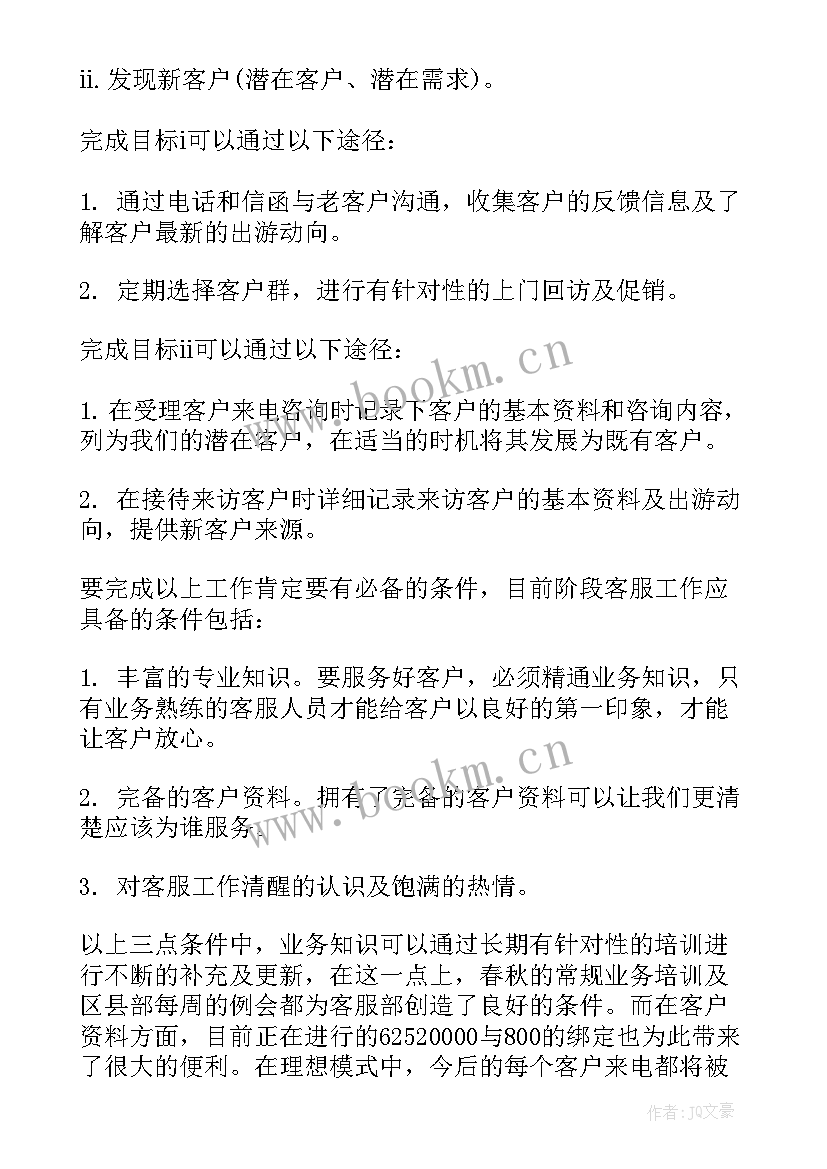 ii. 发现新客户(潜在客户、潜在需求)。

完成目标i可以通过以下途径：

1. 通过电话和信函与老客户沟通，收集客户的反馈信息及了解客户最新的出游动向。

2. 定期选择客户群，进行有针对性的上门回访及促销。

完成目标ii可以通过以下途径：

1. 在受理客户来电咨询时记录下客户的基本资料和咨询内容，列为我们的潜在客户，在适当的时机将其发展为既有客户。

2. 在接待来访客户时详细记录来访客户的基本资料及出游动向，提供新客户来源。

要完成以上工作肯定要有必备的条件，目前阶段客服工作应具备的条件包括：

1. 丰富的专业知识。要服务好客户，必须精通业务知识，只有业务熟练的客服人员才能给客户以良好的第一印象，才能让客户放心。

2. 完备的客户资料。拥有了完备的客户资料可以让我们更清楚应该为谁服务。

3. 对客服工作清醒的认识及饱满的热情。

以上三点条件中，业务知识可以通过长期有针对性的培训进行不断的补充及更新，在这一点上，春秋的常规业务培训及区县部每周的例会都为客服部创造了良好的条件。而在客户资料方面，目前正在进行的62520000与800的绑定也为此带来了很大的便利。在理想模式中，今后的每个客户来电都将被

www.bookm.cn

www.bookm.cn

作者：JQ文豪